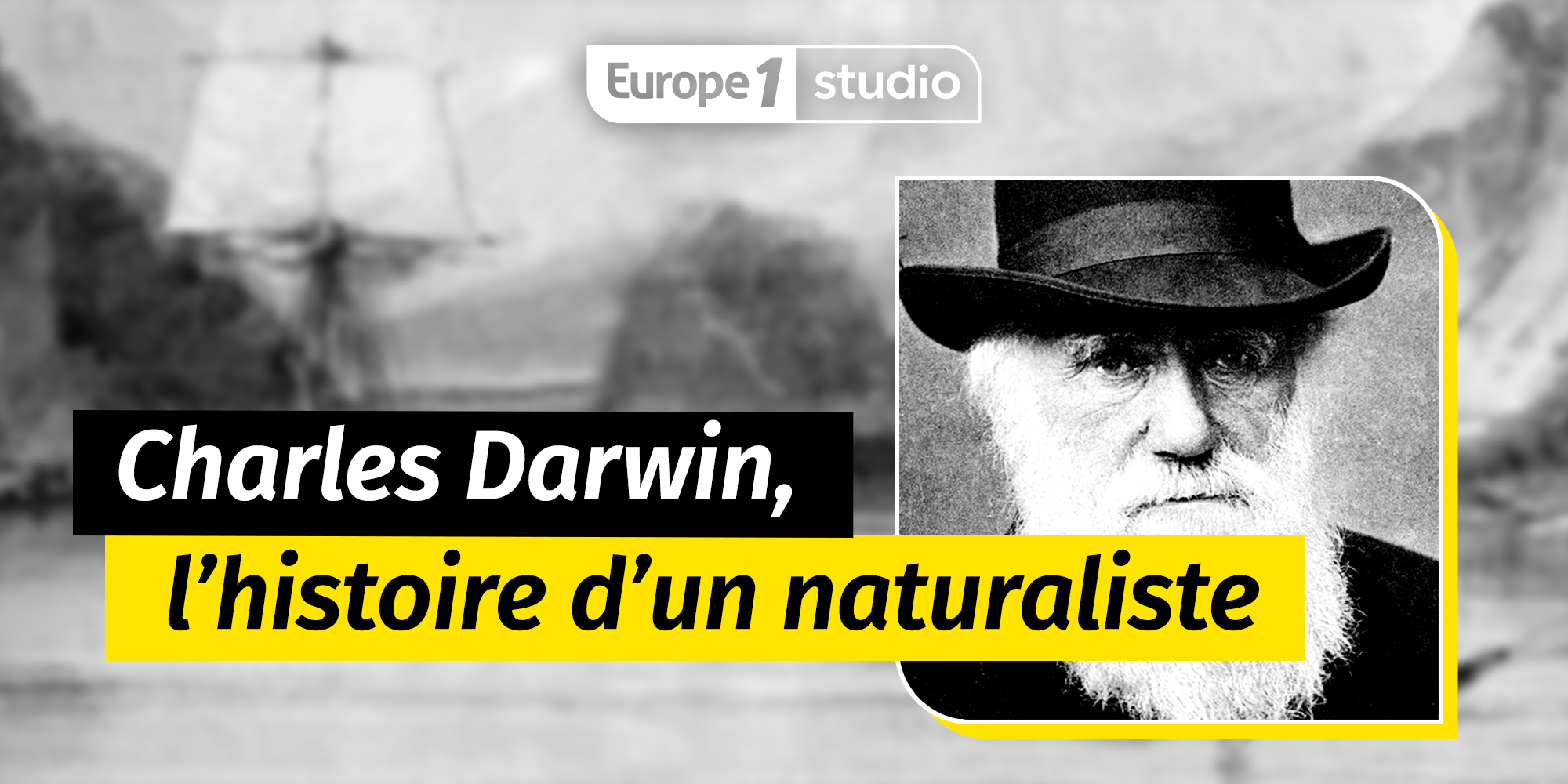 Europe1 studio

Charles Darwin,
l’histoire d’un naturaliste